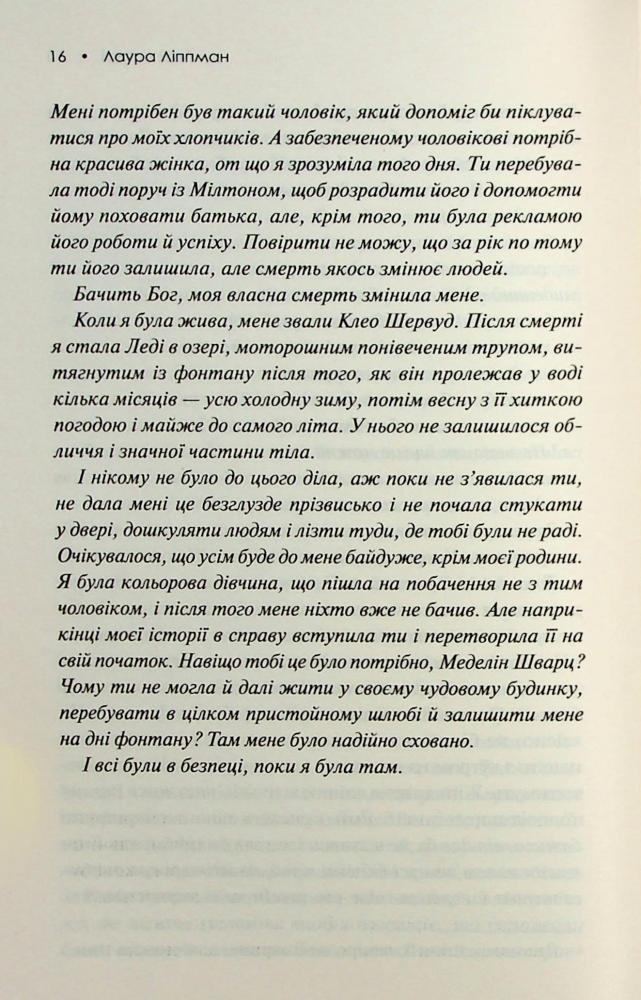 16 • Лаура Ліппман

Мені потрібен був такий чоловік, який допоміг би піклуватися про моїх хлопчиків. А забезпеченому чоловікові потрібна красива жінка, от що я зрозуміла того дня. Ти перебувала тоді поруч із Мілтоном, щоб розрадити його і допомогти йому поховати батька, але, крім того, ти була рекламою його роботи й успіху. Повірити не можу, що за рік по тому ти його залишила, але смерть якось змінює людей.

Бачить Бог, моя власна смерть змінила мене.

Коли я була жива, мене звали Клео Шервуд. Після смерті я стала Леді в озері, моторошним понівеченим трупом, витягнутим із фонтану після того, як він пролежав у воді кілька місяців — усю холодну зиму, потім весну з її хиткою погодою і майже до самого літа. У нього не залишилося обличчя і значної частини тіла.

І нікому не було до цього діла, аж поки не з'явилася ти, не дала мені це безглузде прізвисько і не почала стукати у двері, дошкуляти людям і лізти туди, де тобі були не раді. Очікувалося, що усім буде до мене байдуже, крім моєї родини. Я була кольорова дівчина, що пішла на побачення не з тим чоловіком, і після того мене ніхто вже не бачив. Але наприкінці моєї історії в справу вступила ти і перетворила її на свій початок. Навіщо тобі це було потрібно, Меделін Шварц? Чому ти не могла й далі жити у своєму чудовому будинку, перебувати в цілком пристойному шлюбі й залишити мене на дні фонтану? Там мене було надійно сховано.

І всі були в безпеці, поки я була там.